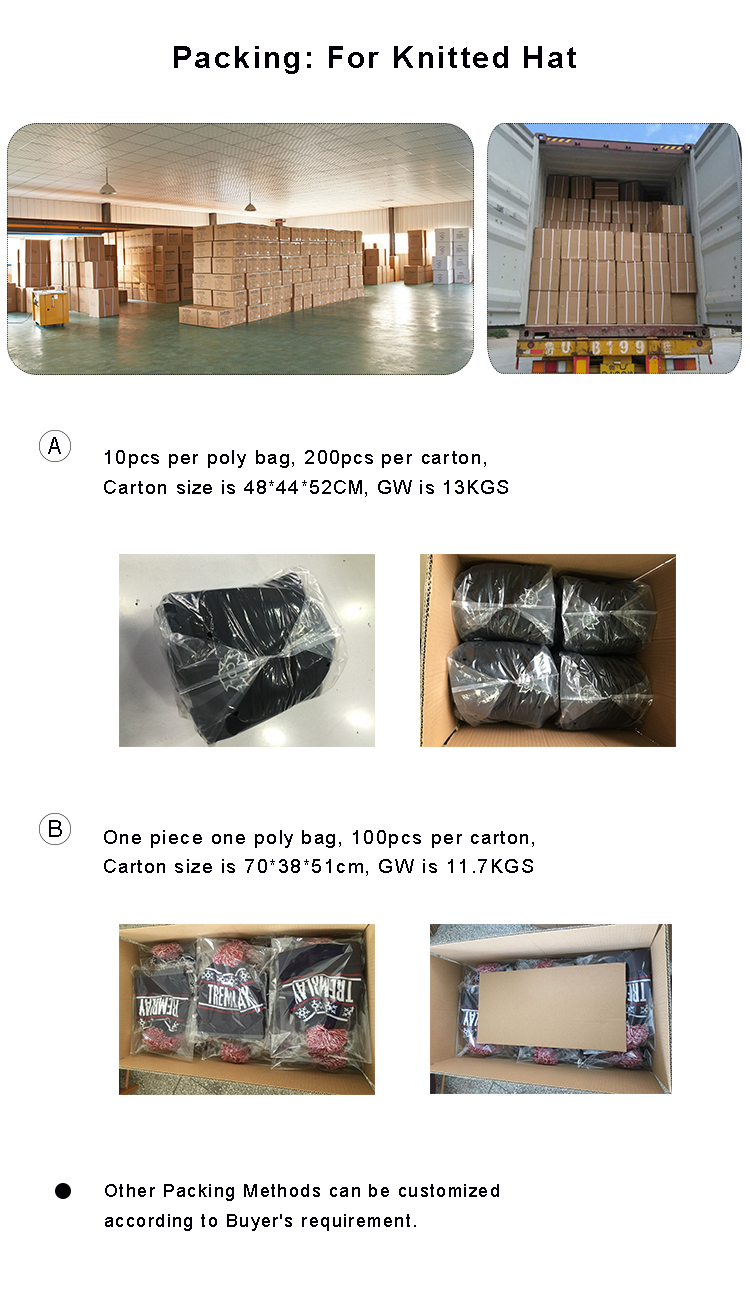 Packing: For Knitted Hat

A

10pcs per poly bag, 200pcs per carton, Carton size is 48*44*52CM, GW is 13KGS

B

One piece one poly bag, 100pcs per carton, Carton size is 70*38*51cm, GW is 11.7KGS

• Other Packing Methods can be customized according to Buyer's requirement.